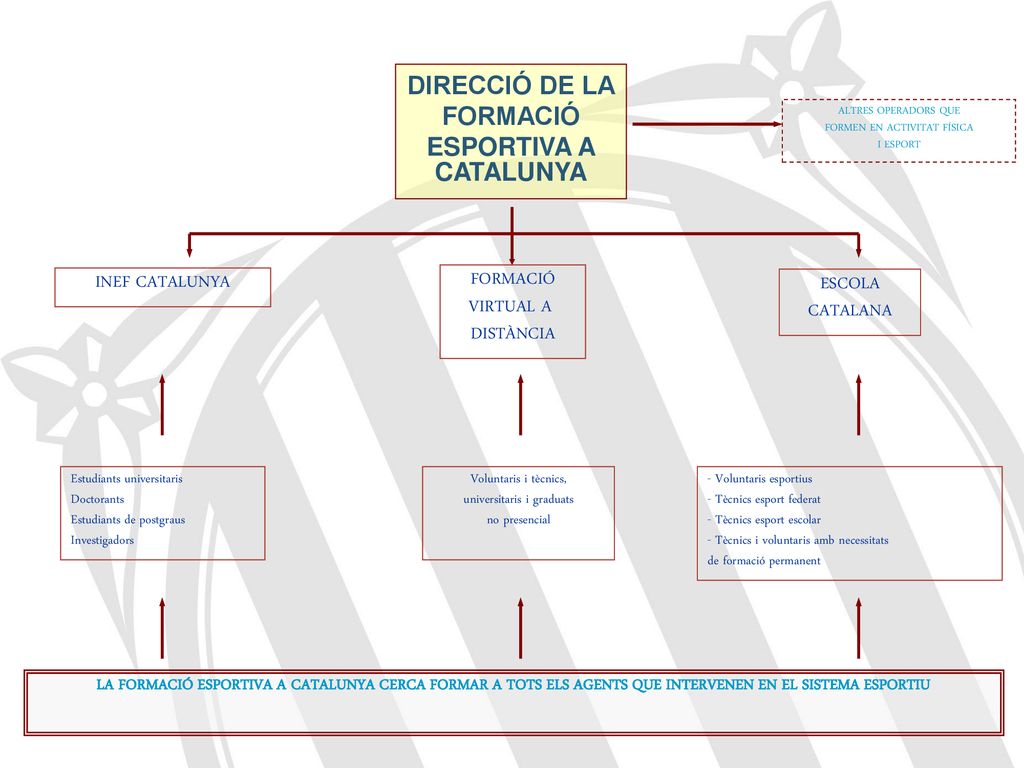 DIRECCIÓ DE LA FORMACIÓ ESPORTIVA A CATALUNYA

ALTRES OPERADORS QUE FORMEN EN ACTIVITAT FÍSICA I ESPORT

INEF CATALUNYA

FORMACIÓ VIRTUAL A DISTÀNCIA

ESCOLA CATALANA

Estudiants universitaris
Doctorants
Estudiants de postgraus
Investigadors

Voluntaris i tècnics, universitaris i graduats no presencial

- Voluntaris esportius
- Tècnics esport federat
- Tècnics esport escolar
- Tècnics i voluntaris amb necessitats de formació permanent

LA FORMACIÓ ESPORTIVA A CATALUNYA CERCA FORMAR A TOTS ELS AGENTS QUE INTERVENEN EN EL SISTEMA ESPORTIU